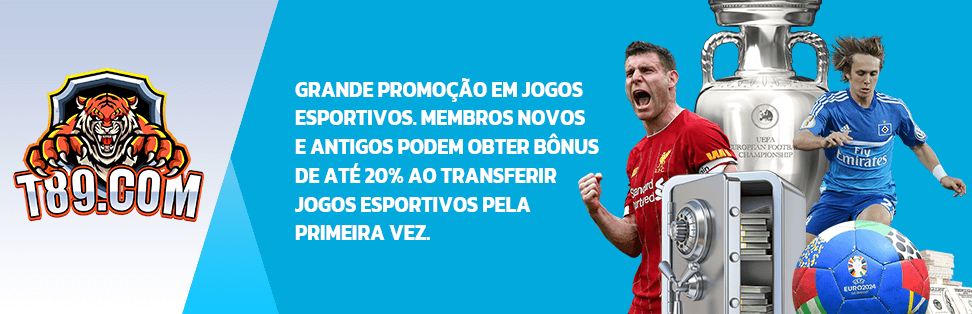 T89.COM

GRANDE PROMOÇÃO EM JOGOS ESPORTIVOS. MEMBROS NOVOS E ANTIGOS PODEM OBTER BÔNUS DE ATÉ 20% AO TRANSFERIR JOGOS ESPORTIVOS PELA PRIMEIRA VEZ.

UEFA EUROPEAN FOOTBALL CHAMPIONSHIP

Standard Chartered

Fly Emirates

EURO2024